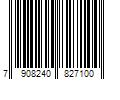 7 908240 827100